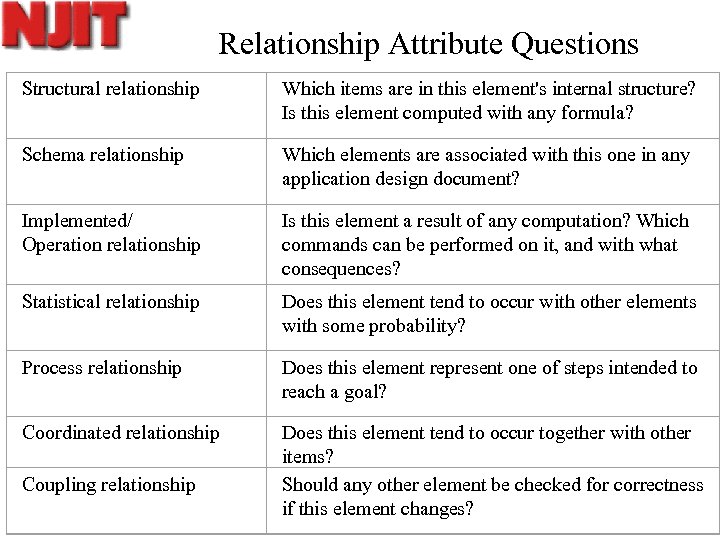 NJIT

Relationship Attribute Questions

| | |
|---|---|
| Structural relationship | Which items are in this element's internal structure? Is this element computed with any formula? |
| Schema relationship | Which elements are associated with this one in any application design document? |
| Implemented/ Operation relationship | Is this element a result of any computation? Which commands can be performed on it, and with what consequences? |
| Statistical relationship | Does this element tend to occur with other elements with some probability? |
| Process relationship | Does this element represent one of steps intended to reach a goal? |
| Coordinated relationship | Does this element tend to occur together with other items? |
| Coupling relationship | Should any other element be checked for correctness if this element changes? |